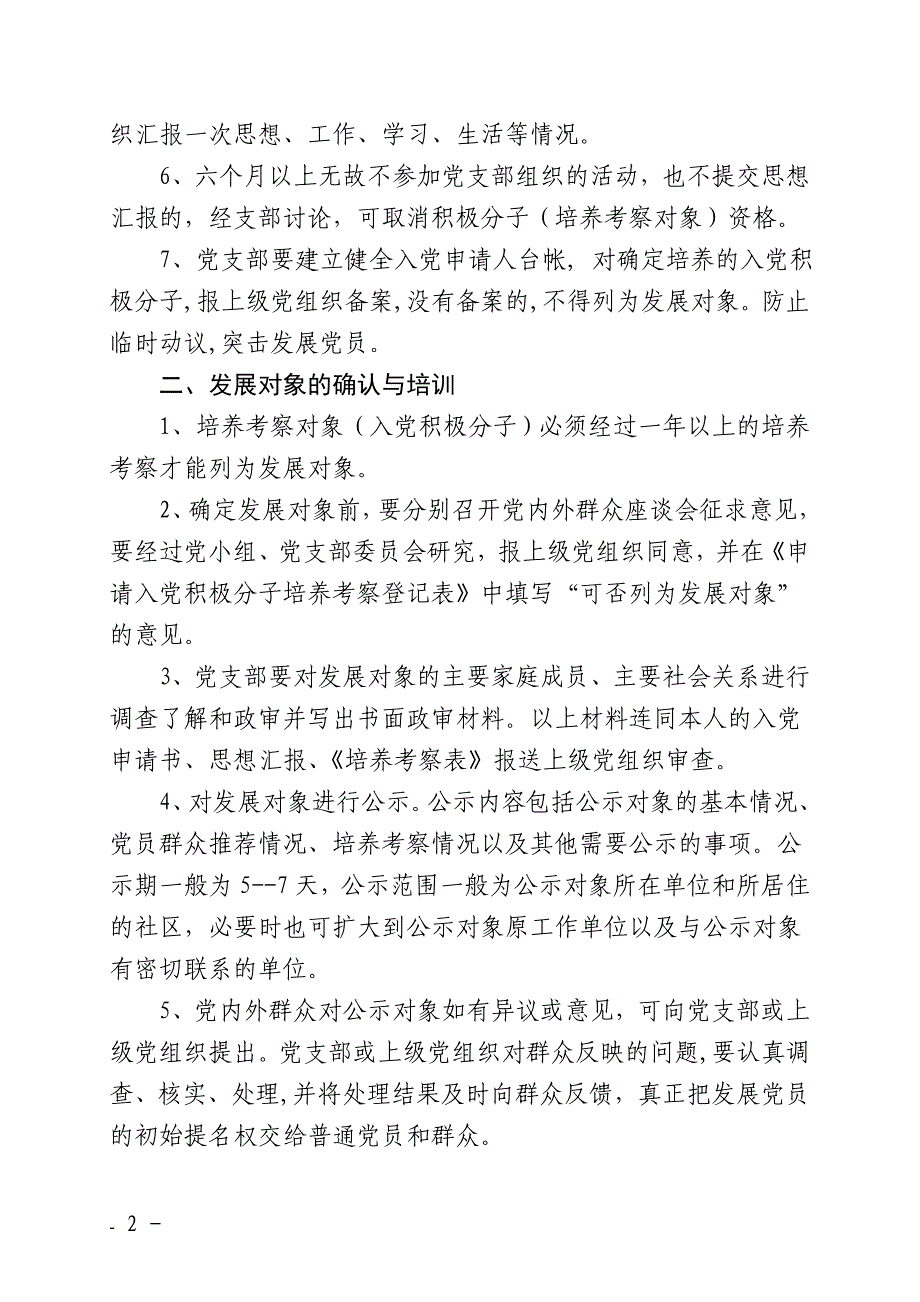 织汇报一次思想、工作、学习、生活等情况。

6、六个月以上无故不参加党支部组织的活动，也不提交思想汇报的，经支部讨论，可取消积极分子（培养考察对象）资格。

7、党支部要建立健全入党申请人台帐，对确定培养的入党积极分子,报上级党组织备案,没有备案的,不得列为发展对象。防止临时动议,突击发展党员。

二、发展对象的确认与培训

1、培养考察对象（入党积极分子）必须经过一年以上的培养考察才能列为发展对象。

2、确定发展对象前，要分别召开党内外群众座谈会征求意见，要经过党小组、党支部委员会研究，报上级党组织同意，并在《申请入党积极分子培养考察登记表》中填写“可否列为发展对象”的意见。

3、党支部要对发展对象的主要家庭成员、主要社会关系进行调查了解和政审并写出书面政审材料。以上材料连同本人的入党申请书、思想汇报、《培养考察表》报送上级党组织审查。

4、对发展对象进行公示。公示内容包括公示对象的基本情况、党员群众推荐情况、培养考察情况以及其他需要公示的事项。公示期一般为 5--7 天，公示范围一般为公示对象所在单位和所居住的社区，必要时也可扩大到公示对象原工作单位以及与公示对象有密切联系的单位。

5、党内外群众对公示对象如有异议或意见，可向党支部或上级党组织提出。党支部或上级党组织对群众反映的问题，要认真调查、核实、处理,并将处理结果及时向群众反馈，真正把发展党员的初始提名权交给普通党员和群众。

- 2 -